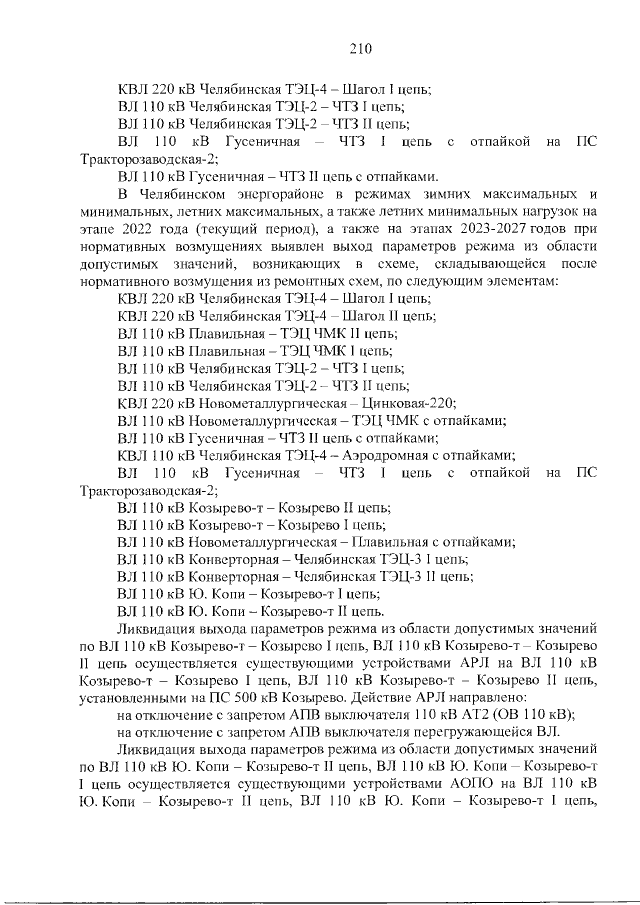 210

КВЛ 220 кВ Челябинская ТЭЦ-4 – Шагол I цепь;

ВЛ 110 кВ Челябинская ТЭЦ-2 – ЧТЗ I цепь;

ВЛ 110 кВ Челябинская ТЭЦ-2 – ЧТЗ II цепь;

ВЛ 110 кВ Гусеничная – ЧТЗ I цепь с отпайкой на ПС Тракторозаводская-2;

ВЛ 110 кВ Гусеничная – ЧТЗ II цепь с отпайками.

В Челябинском энергорайоне в режимах зимних максимальных и минимальных, летних максимальных, а также летних минимальных нагрузок на этапе 2022 года (текущий период), а также на этапах 2023-2027 годов при нормативных возмущениях выявлен выход параметров режима из области допустимых значений, возникающих в схеме, складывающейся после нормативного возмущения из ремонтных схем, по следующим элементам:

КВЛ 220 кВ Челябинская ТЭЦ-4 – Шагол I цепь;

КВЛ 220 кВ Челябинская ТЭЦ-4 – Шагол II цепь;

ВЛ 110 кВ Плавильная – ТЭЦ ЧМК II цепь;

ВЛ 110 кВ Плавильная – ТЭЦ ЧМК I цепь;

ВЛ 110 кВ Челябинская ТЭЦ-2 – ЧТЗ I цепь;

ВЛ 110 кВ Челябинская ТЭЦ-2 – ЧТЗ II цепь;

КВЛ 220 кВ Новометаллургическая – Цинковая-220;

ВЛ 110 кВ Новометаллургическая – ТЭЦ ЧМК с отпайками;

ВЛ 110 кВ Гусеничная – ЧТЗ II цепь с отпайками;

КВЛ 110 кВ Челябинская ТЭЦ-4 – Аэродромная с отпайками;

ВЛ 110 кВ Гусеничная – ЧТЗ I цепь с отпайкой на ПС Тракторозаводская-2;

ВЛ 110 кВ Козырево-т – Козырево II цепь;

ВЛ 110 кВ Козырево-т – Козырево I цепь;

ВЛ 110 кВ Новометаллургическая – Плавильная с отпайками;

ВЛ 110 кВ Конверторная – Челябинская ТЭЦ-3 I цепь;

ВЛ 110 кВ Конверторная – Челябинская ТЭЦ-3 II цепь;

ВЛ 110 кВ Ю. Копи – Козырево-т I цепь;

ВЛ 110 кВ Ю. Копи – Козырево-т II цепь.

Ликвидация выхода параметров режима из области допустимых значений по ВЛ 110 кВ Козырево-т – Козырево I цепь, ВЛ 110 кВ Козырево-т – Козырево II цепь осуществляется существующими устройствами АРЛ на ВЛ 110 кВ Козырево-т – Козырево I цепь, ВЛ 110 кВ Козырево-т – Козырево II цепь, установленными на ПС 500 кВ Козырево. Действие АРЛ направлено:

на отключение с запретом АПВ выключателя 110 кВ АТ2 (ОВ 110 кВ);

на отключение с запретом АПВ выключателя перегружающейся ВЛ.

Ликвидация выхода параметров режима из области допустимых значений по ВЛ 110 кВ Ю. Копи – Козырево-т II цепь, ВЛ 110 кВ Ю. Копи – Козырево-т I цепь осуществляется существующими устройствами АОПО на ВЛ 110 кВ Ю. Копи – Козырево-т II цепь, ВЛ 110 кВ Ю. Копи – Козырево-т I цепь,